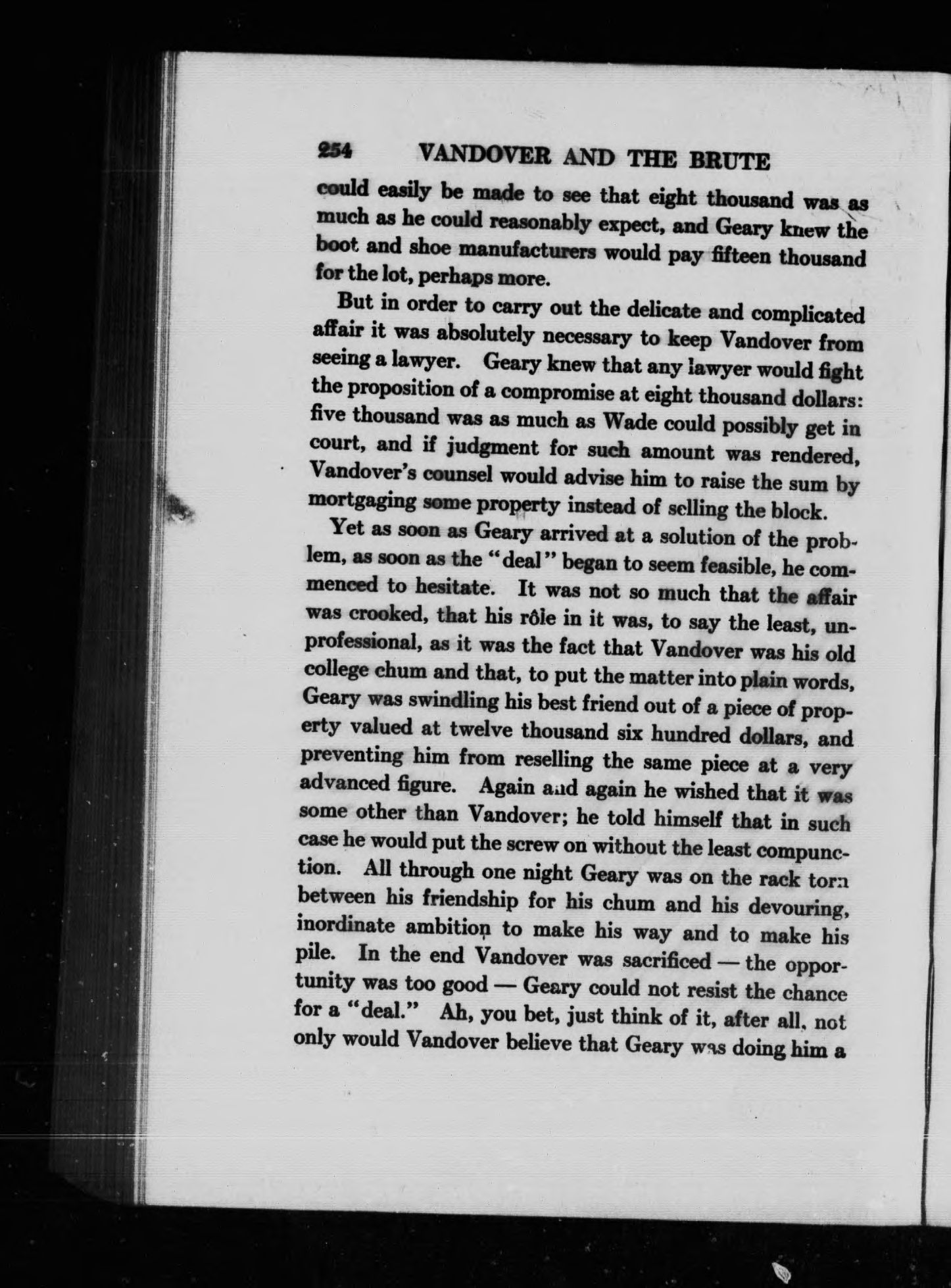 254 VANDOVER AND THE BRUTE

could easily be made to see that eight thousand was as much as he could reasonably expect, and Geary knew the boot and shoe manufacturers would pay fifteen thousand for the lot, perhaps more.

But in order to carry out the delicate and complicated affair it was absolutely necessary to keep Vandover from seeing a lawyer. Geary knew that any lawyer would fight the proposition of a compromise at eight thousand dollars: five thousand was as much as Wade could possibly get in court, and if judgment for such amount was rendered, Vandover's counsel would advise him to raise the sum by mortgaging some property instead of selling the block.

Yet as soon as Geary arrived at a solution of the problem, as soon as the "deal" began to seem feasible, he commenced to hesitate. It was not so much that the affair was crooked, that his rôle in it was, to say the least, unprofessional, as it was the fact that Vandover was his old college chum and that, to put the matter into plain words, Geary was swindling his best friend out of a piece of property valued at twelve thousand six hundred dollars, and preventing him from reselling the same piece at a very advanced figure. Again and again he wished that it was some other than Vandover; he told himself that in such case he would put the screw on without the least compunction. All through one night Geary was on the rack torn between his friendship for his chum and his devouring, inordinate ambition to make his way and to make his pile. In the end Vandover was sacrificed — the opportunity was too good — Geary could not resist the chance for a "deal." Ah, you bet, just think of it, after all, not only would Vandover believe that Geary was doing him a